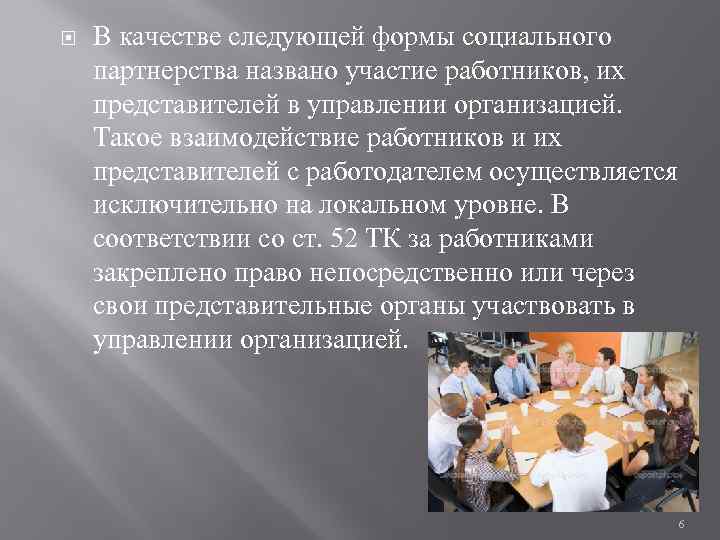 В качестве следующей формы социального партнерства названо участие работников, их представителей в управлении организацией. Такое взаимодействие работников и их представителей с работодателем осуществляется исключительно на локальном уровне. В соответствии со ст. 52 ТК за работниками закреплено право непосредственно или через свои представительные органы участвовать в управлении организацией.

6